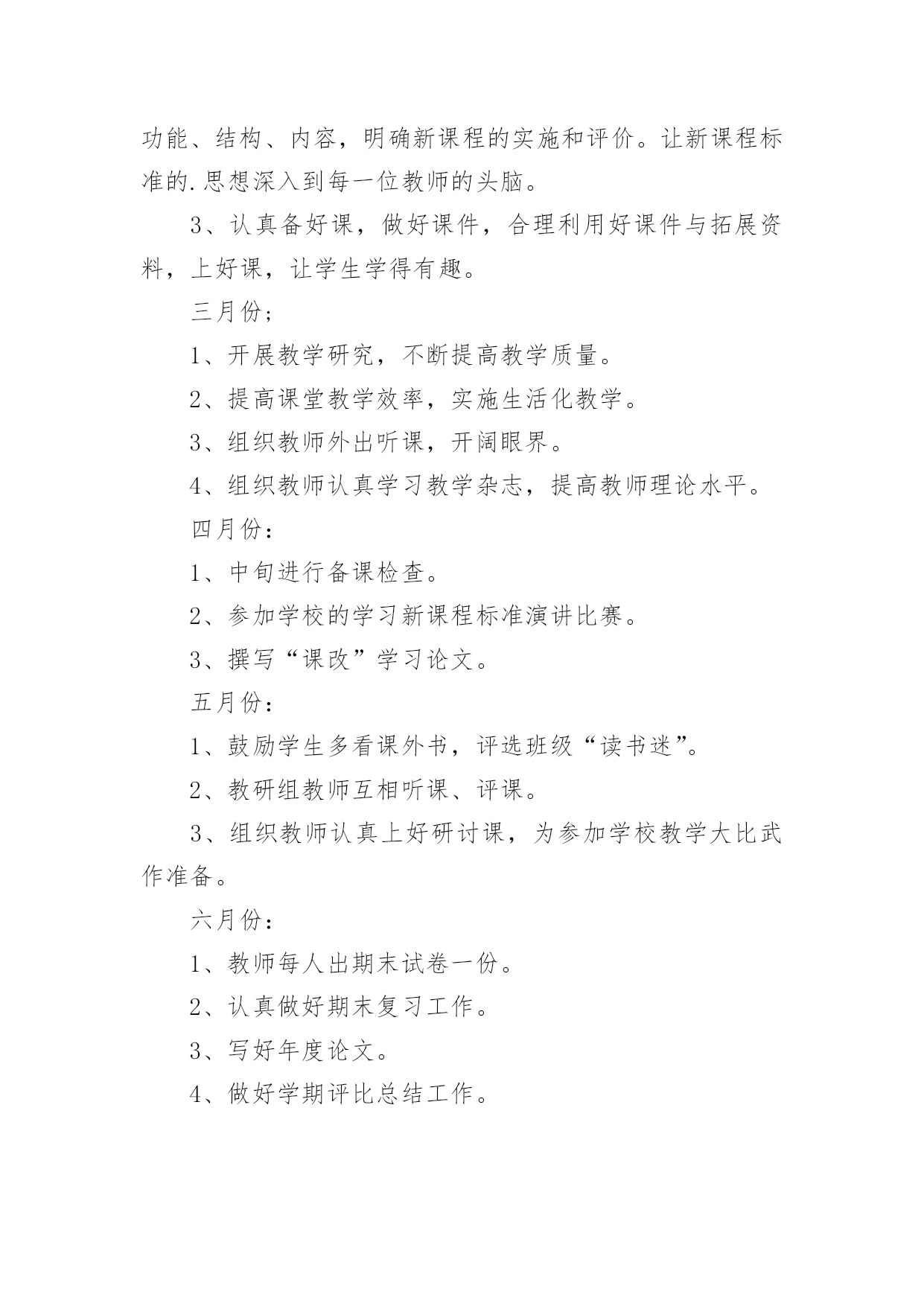 功能、结构、内容，明确新课程的实施和评价。让新课程标准的.思想深入到每一位教师的头脑。

3、认真备好课，做好课件，合理利用好课件与拓展资料，上好课，让学生学得有趣。

三月份;

1、开展教学研究，不断提高教学质量。

2、提高课堂教学效率，实施生活化教学。

3、组织教师外出听课，开阔眼界。

4、组织教师认真学习教学杂志，提高教师理论水平。

四月份:

1、中旬进行备课检查。

2、参加学校的学习新课程标准演讲比赛。

3、撰写“课改”学习论文。

五月份:

1、鼓励学生多看课外书，评选班级“读书迷”。

2、教研组教师互相听课、评课。

3、组织教师认真上好研讨课，为参加学校教学大比武作准备。

六月份:

1、教师每人出期末试卷一份。

2、认真做好期末复习工作。

3、写好年度论文。

4、做好学期评比总结工作。